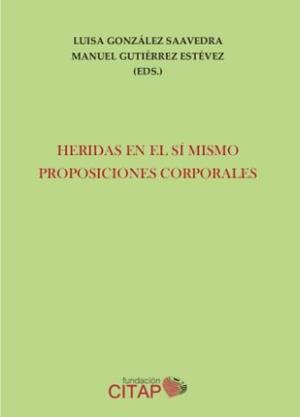 LUISA GONZÁLEZ SAAVEDRA
MANUEL GUTIÉRREZ ESTÉVEZ
(EDS.)

HERIDAS EN EL SÍ MISMO
PROPOSICIONES CORPORALES

fundación
CITAP